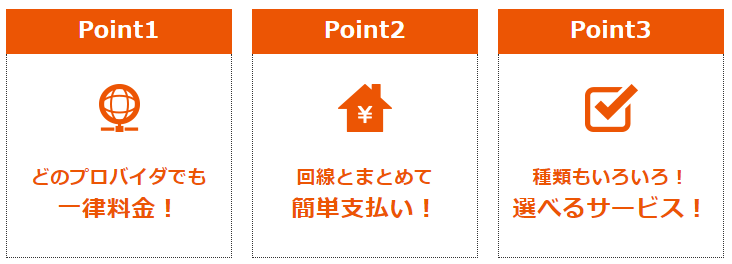 Point1

どのプロバイダでも
一律料金！

Point2

¥

回線とまとめて
簡単支払い！

Point3

種類もいろいろ！
選べるサービス！